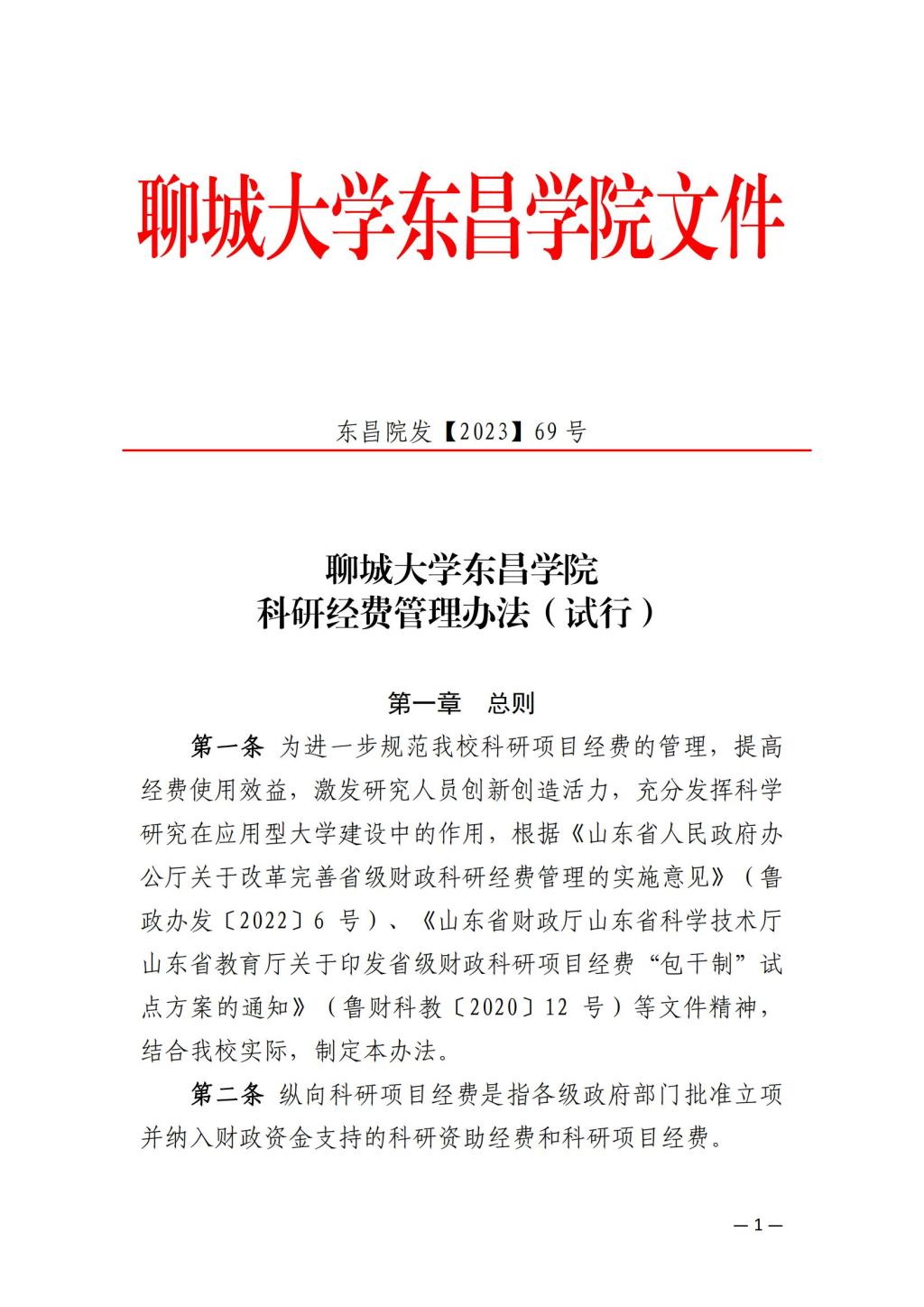 聊城大学东昌学院文件

东昌院发【2023】69 号

聊城大学东昌学院
科研经费管理办法（试行）

第一章　总则

第一条 为进一步规范我校科研项目经费的管理，提高经费使用效益，激发研究人员创新创造活力，充分发挥科学研究在应用型大学建设中的作用，根据《山东省人民政府办公厅关于改革完善省级财政科研经费管理的实施意见》（鲁政办发〔2022〕6 号）、《山东省财政厅山东省科学技术厅山东省教育厅关于印发省级财政科研项目经费“包干制”试点方案的通知》（鲁财科教〔2020〕12 号）等文件精神，结合我校实际，制定本办法。

第二条 纵向科研项目经费是指各级政府部门批准立项并纳入财政资金支持的科研资助经费和科研项目经费。

—1—